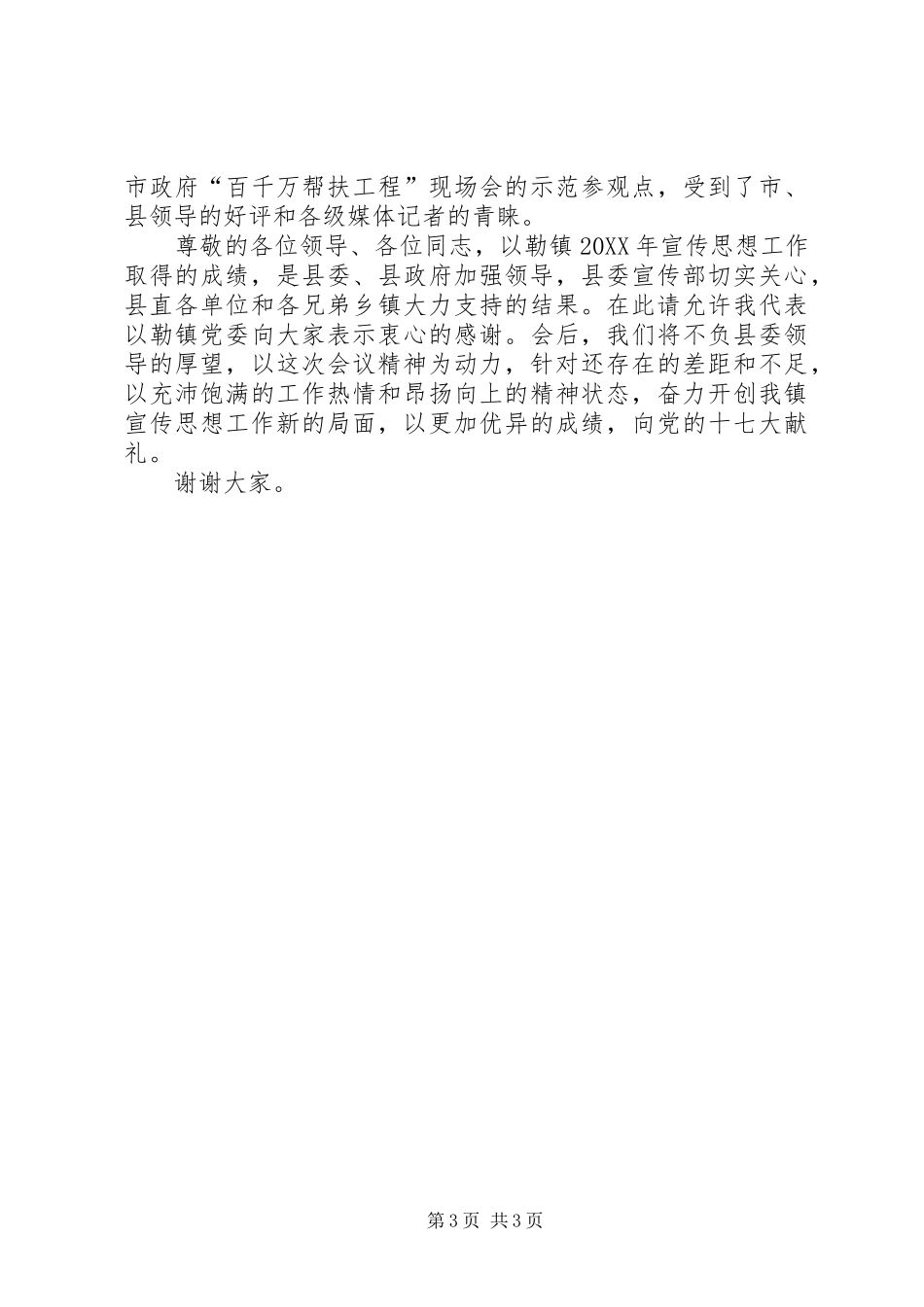 市政府“百千万帮扶工程”现场会的示范参观点，受到了市、县领导的好评和各级媒体记者的青睐。

尊敬的各位领导、各位同志，以勒镇20XX年宣传思想工作取得的成绩，是县委、县政府加强领导，县委宣传部切实关心，县直各单位和各兄弟乡镇大力支持的结果。在此请允许我代表以勒镇党委向大家表示衷心的感谢。会后，我们将不负县委领导的厚望，以这次会议精神为动力，针对还存在的差距和不足，以充沛饱满的工作热情和昂扬向上的精神状态，奋力开创我镇宣传思想工作新的局面，以更加优异的成绩，向党的十七大献礼。

谢谢大家。

第3页 共3页